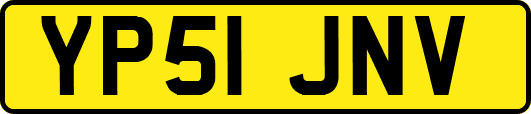 YP51 JNV